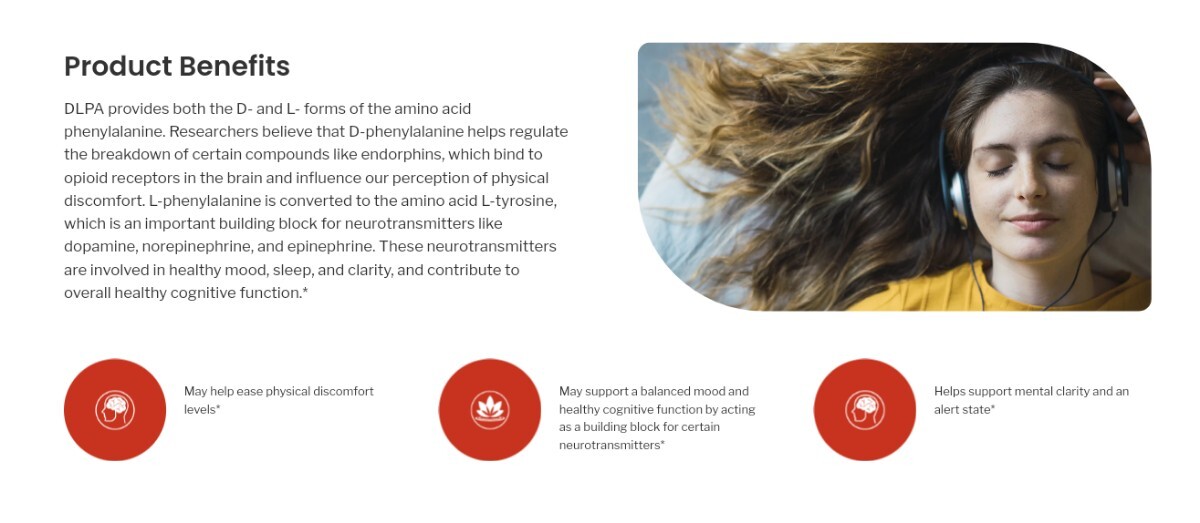 Product Benefits

DLPA provides both the D- and L- forms of the amino acid phenylalanine. Researchers believe that D-phenylalanine helps regulate the breakdown of certain compounds like endorphins, which bind to opioid receptors in the brain and influence our perception of physical discomfort. L-phenylalanine is converted to the amino acid L-tyrosine, which is an important building block for neurotransmitters like dopamine, norepinephrine, and epinephrine. These neurotransmitters are involved in healthy mood, sleep, and clarity, and contribute to overall healthy cognitive function.*

May help ease physical discomfort levels*

May support a balanced mood and healthy cognitive function by acting as a building block for certain neurotransmitters*

Helps support mental clarity and an alert state*